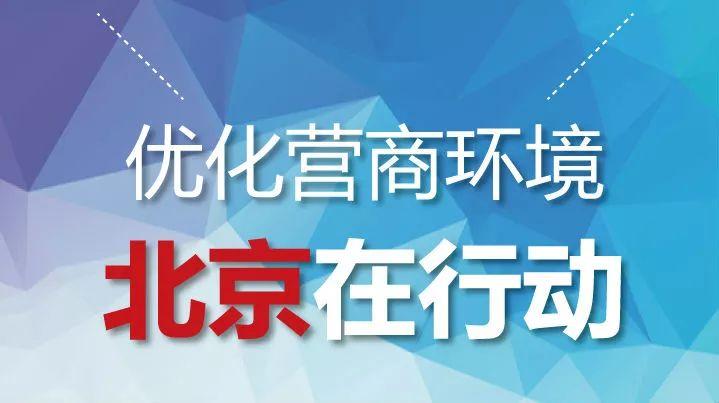 优化营商环境

北京在行动